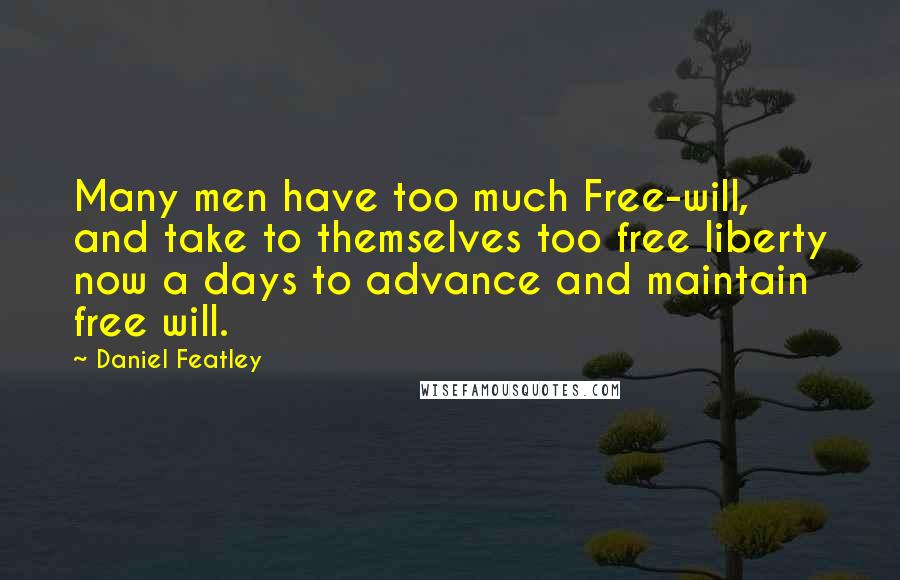 Many men have too much Free-will, and take to themselves too free liberty now a days to advance and maintain free will.

~ Daniel Featley

WISEFAMOUSQUOTES.COM